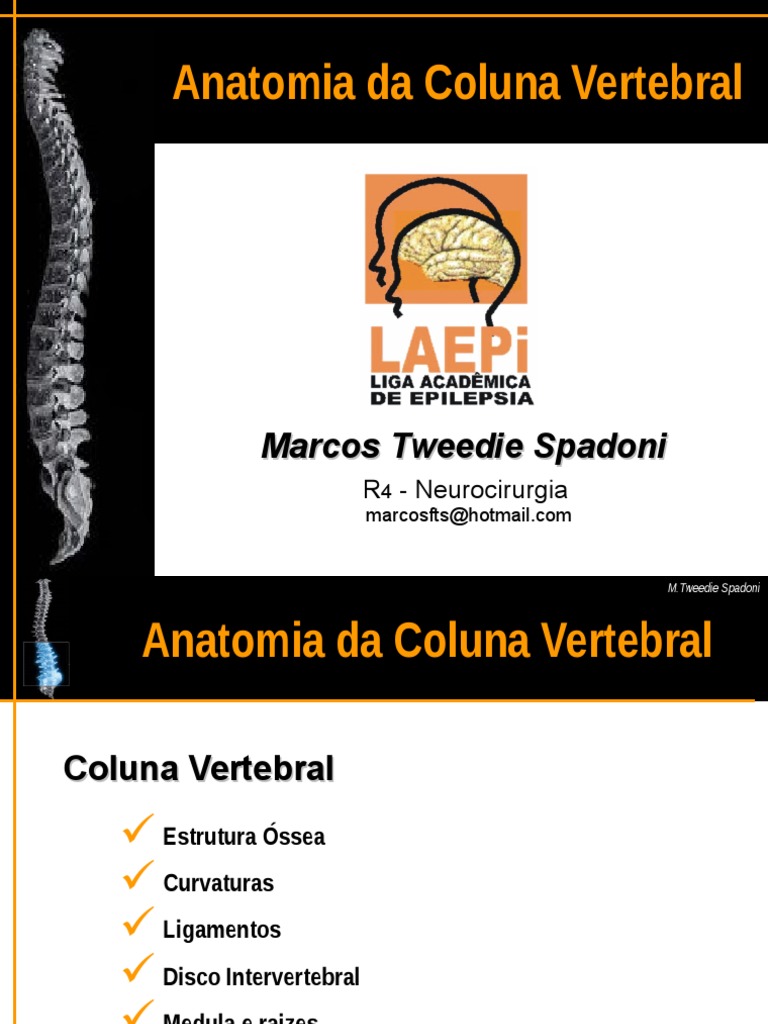 Anatomia da Coluna Vertebral

LAEPi
LIGA ACADÊMICA DE EPILEPSIA

Marcos Tweedie Spadoni

R4 - Neurocirurgia
marcosfts@hotmail.com

M.Tweedie Spadoni

Anatomia da Coluna Vertebral

Coluna Vertebral

Estrutura Óssea

Curvaturas

Ligamentos

Disco Intervertebral

Medula e raizes